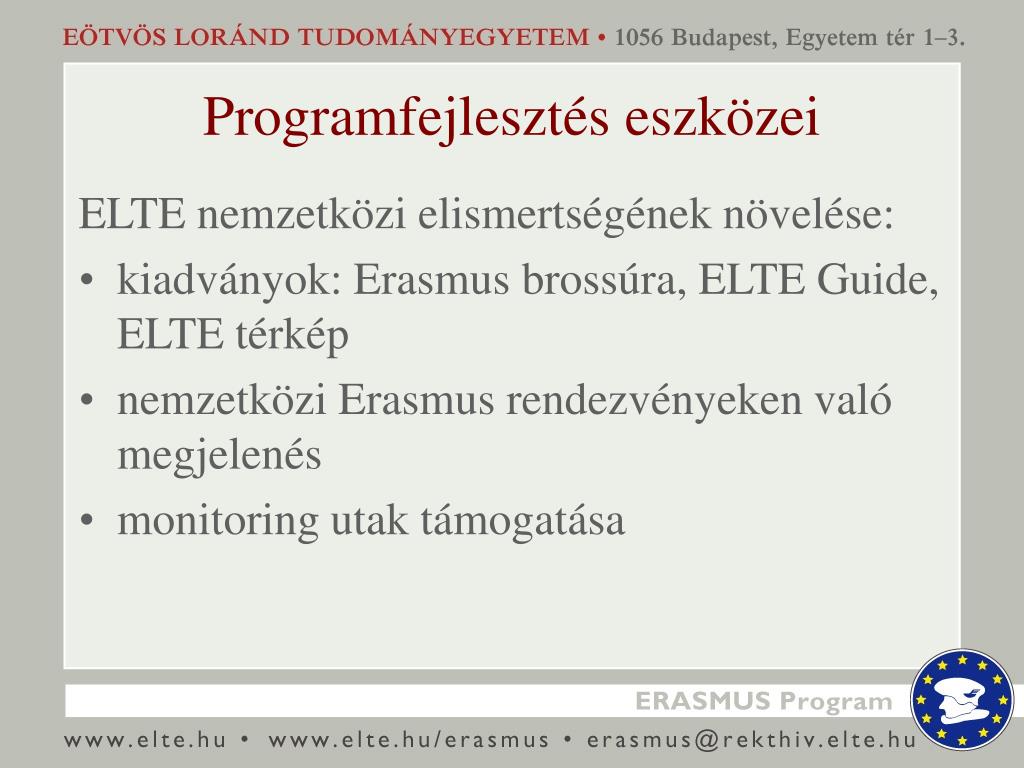 EÖTVÖS LORÁND TUDOMÁNYEGYETEM • 1056 Budapest, Egyetem tér 1–3.

Programfejlesztés eszközei

ELTE nemzetközi elismertségének növelése:

• kiadványok: Erasmus brossúra, ELTE Guide, ELTE térkép
• nemzetközi Erasmus rendezvényeken való megjelenés
• monitoring utak támogatása

ERASMUS Program

www.elte.hu • www.elte.hu/erasmus • erasmus@rekthiv.elte.hu